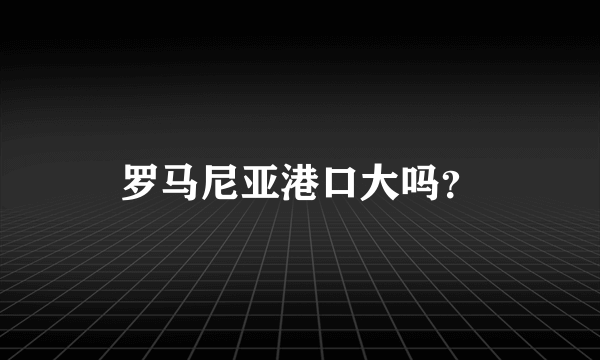 罗马尼亚港口大吗?